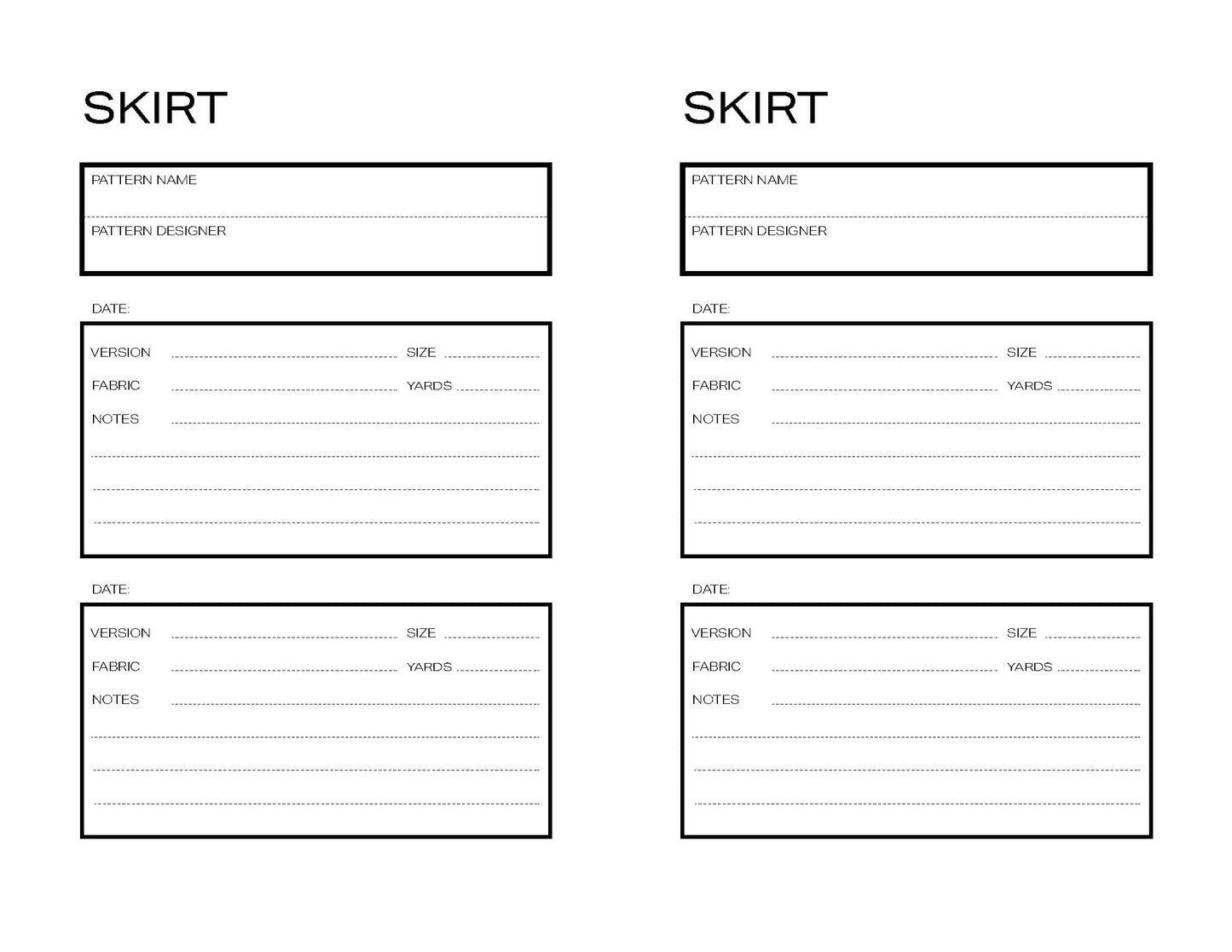 SKIRT

PATTERN NAME

PATTERN DESIGNER

DATE:

VERSION SIZE

FABRIC YARDS

NOTES

DATE:

VERSION SIZE

FABRIC YARDS

NOTES

SKIRT

PATTERN NAME

PATTERN DESIGNER

DATE:

VERSION SIZE

FABRIC YARDS

NOTES

DATE:

VERSION SIZE

FABRIC YARDS

NOTES